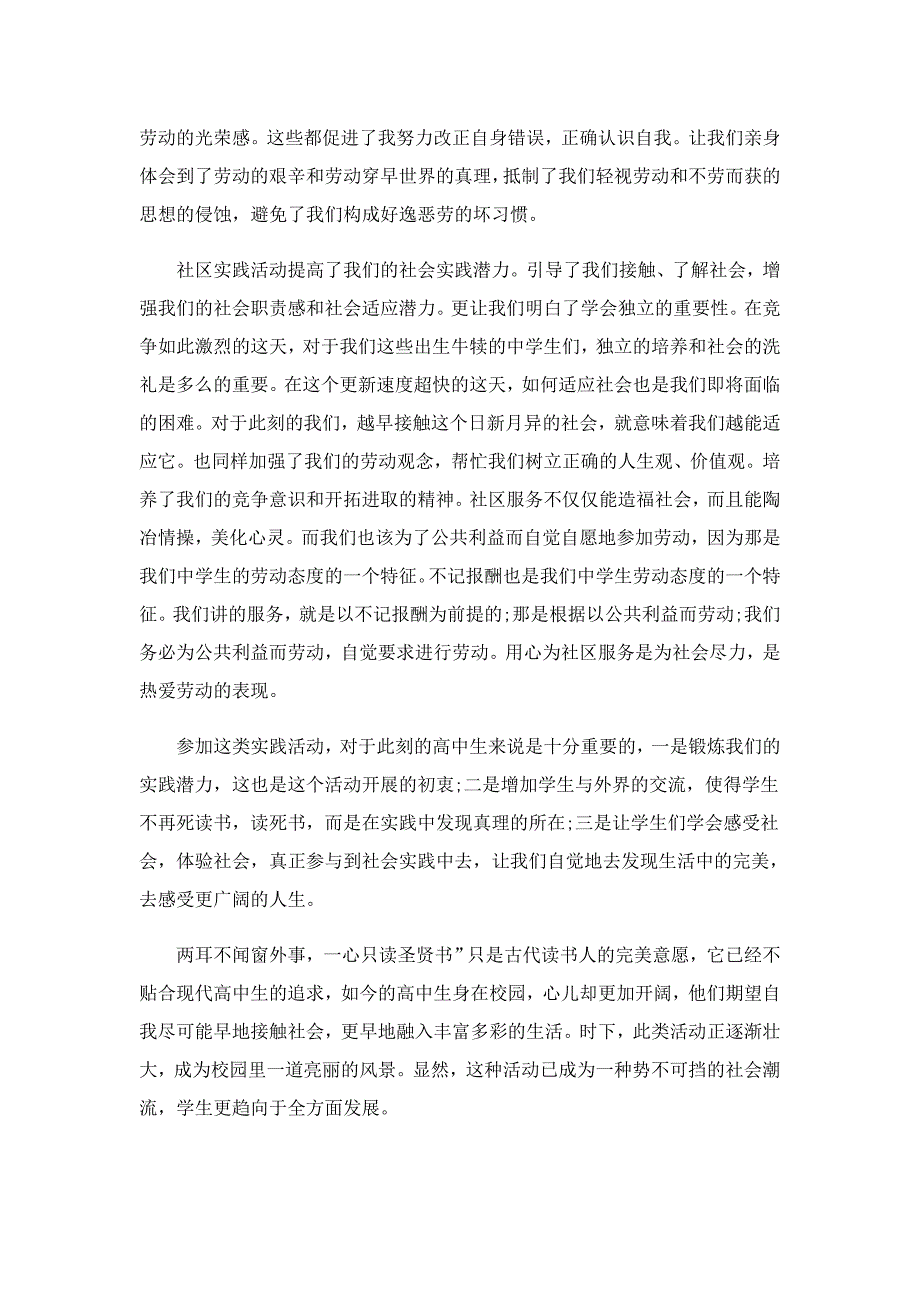 劳动的光荣感。这些都促进了我努力改正自身错误，正确认识自我。让我们亲身体会到了劳动的艰辛和劳动穿早世界的真理，抵制了我们轻视劳动和不劳而获的思想的侵蚀，避免了我们构成好逸恶劳的坏习惯。

社区实践活动提高了我们的社会实践潜力。引导了我们接触、了解社会，增强我们的社会职责感和社会适应潜力。更让我们明白了学会独立的重要性。在竞争如此激烈的这天，对于我们这些出生牛犊的中学生们，独立的培养和社会的洗礼是多么的重要。在这个更新速度超快的这天，如何适应社会也是我们即将面临的困难。对于此刻的我们，越早接触这个日新月异的社会，就意味着我们越能适应它。也同样加强了我们的劳动观念，帮忙我们树立正确的人生观、价值观。培养了我们的竞争意识和开拓进取的精神。社区服务不仅仅能造福社会，而且能陶冶情操，美化心灵。而我们也该为了公共利益而自觉自愿地参加劳动，因为那是我们中学生的劳动态度的一个特征。不记报酬也是我们中学生劳动态度的一个特征。我们讲的服务，就是以不记报酬为前提的;那是根据以公共利益而劳动;我们务必为公共利益而劳动，自觉要求进行劳动。用心为社区服务是为社会尽力，是热爱劳动的表现。

参加这类实践活动，对于此刻的高中生来说是十分重要的，一是锻炼我们的实践潜力，这也是这个活动开展的初衷;二是增加学生与外界的交流，使得学生不再死读书，读死书，而是在实践中发现真理的所在;三是让学生们学会感受社会，体验社会，真正参与到社会实践中去，让我们自觉地去发现生活中的完美，去感受更广阔的人生。

两耳不闻窗外事，一心只读圣贤书”只是古代读书人的完美意愿，它已经不贴合现代高中生的追求，如今的高中生身在校园，心儿却更加开阔，他们期望自我尽可能早地接触社会，更早地融入丰富多彩的生活。时下，此类活动正逐渐壮大，成为校园里一道亮丽的风景。显然，这种活动已成为一种势不可挡的社会潮流，学生更趋向于全方面发展。